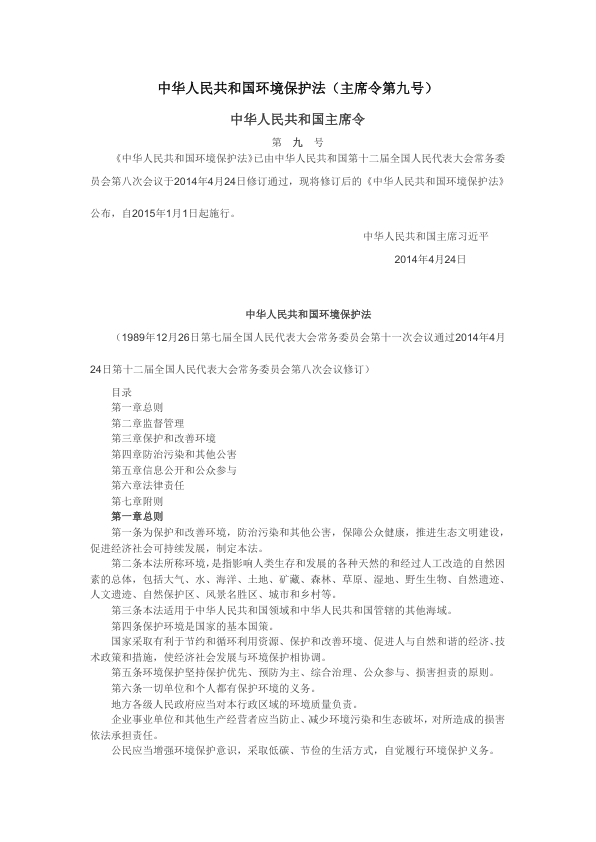 中华人民共和国环境保护法（主席令第九号）

中华人民共和国主席令

第 九 号

《中华人民共和国环境保护法》已由中华人民共和国第十二届全国人民代表大会常务委员会第八次会议于2014年4月24日修订通过，现将修订后的《中华人民共和国环境保护法》公布，自2015年1月1日起施行。

中华人民共和国主席习近平

2014年4月24日

中华人民共和国环境保护法

（1989年12月26日第七届全国人民代表大会常务委员会第十一次会议通过2014年4月24日第十二届全国人民代表大会常务委员会第八次会议修订）

目录
第一章总则
第二章监督管理
第三章保护和改善环境
第四章防治污染和其他公害
第五章信息公开和公众参与
第六章法律责任
第七章附则

第一章总则

第一条为保护和改善环境，防治污染和其他公害，保障公众健康，推进生态文明建设，促进经济社会可持续发展，制定本法。

第二条本法所称环境，是指影响人类生存和发展的各种天然的和经过人工改造的自然因素的总体，包括大气、水、海洋、土地、矿藏、森林、草原、湿地、野生生物、自然遗迹、人文遗迹、自然保护区、风景名胜区、城市和乡村等。

第三条本法适用于中华人民共和国领域和中华人民共和国管辖的其他海域。

第四条保护环境是国家的基本国策。

国家采取有利于节约和循环利用资源、保护和改善环境、促进人与自然和谐的经济、技术政策和措施，使经济社会发展与环境保护相协调。

第五条环境保护坚持保护优先、预防为主、综合治理、公众参与、损害担责的原则。

第六条一切单位和个人都有保护环境的义务。

地方各级人民政府应当对本行政区域的环境质量负责。

企业事业单位和其他生产经营者应当防止、减少环境污染和生态破坏，对所造成的损害依法承担责任。

公民应当增强环境保护意识，采取低碳、节俭的生活方式，自觉履行环境保护义务。